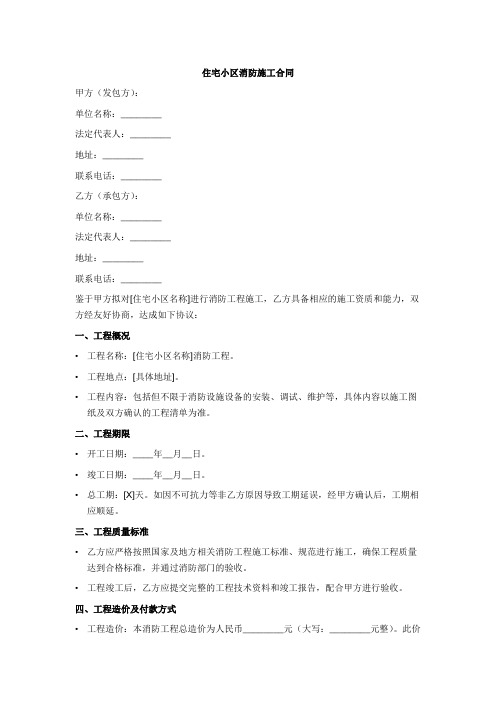 住宅小区消防施工合同

甲方（发包方）：

单位名称：________

法定代表人：________

地址：________

联系电话：________

乙方（承包方）：

单位名称：________

法定代表人：________

地址：________

联系电话：________

鉴于甲方拟对[住宅小区名称]进行消防工程施工，乙方具备相应的施工资质和能力，双方经友好协商，达成如下协议：

一、工程概况

• 工程名称：[住宅小区名称]消防工程。

• 工程地点：[具体地址]。

• 工程内容：包括但不限于消防设施设备的安装、调试、维护等，具体内容以施工图纸及双方确认的工程清单为准。

二、工程期限

• 开工日期：____年__月__日。

• 竣工日期：____年__月__日。

• 总工期：[X]天。如因不可抗力等非乙方原因导致工期延误，经甲方确认后，工期相应顺延。

三、工程质量标准

• 乙方应严格按照国家及地方相关消防工程施工标准、规范进行施工，确保工程质量达到合格标准，并通过消防部门的验收。

• 工程竣工后，乙方应提交完整的工程技术资料和竣工报告，配合甲方进行验收。

四、工程造价及付款方式

• 工程造价：本消防工程总造价为人民币________元（大写：________元整）。此价